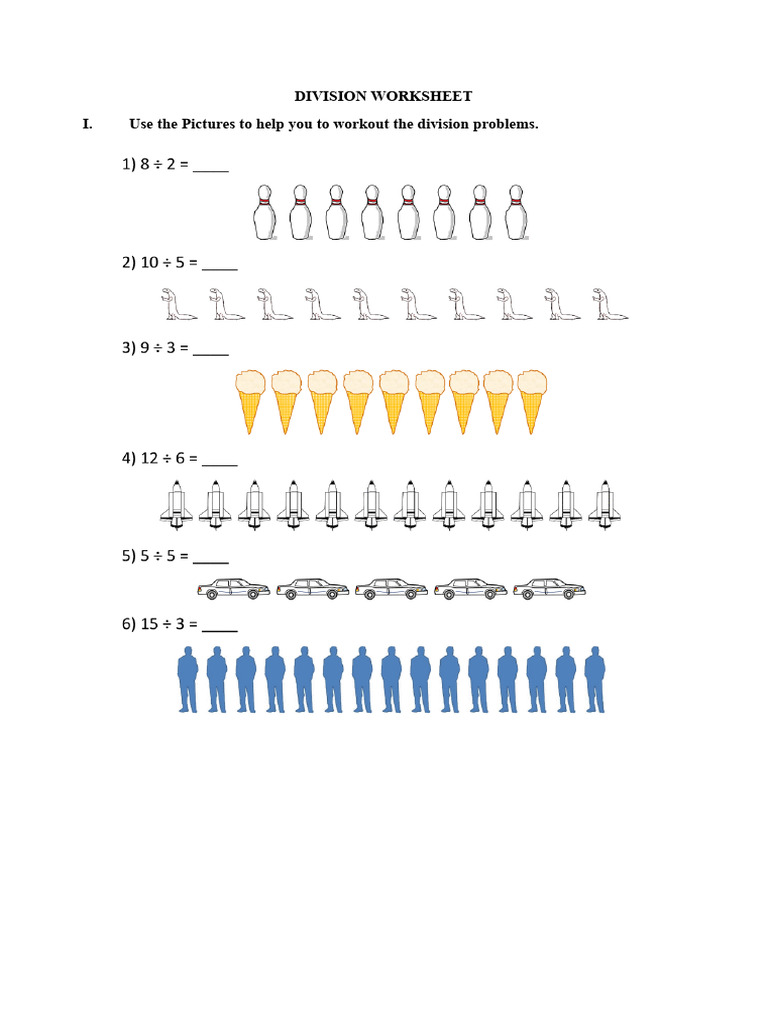 DIVISION WORKSHEET

I. Use the Pictures to help you to workout the division problems.

1) $8 \div 2 =$ _____

2) $10 \div 5 =$ _____

3) $9 \div 3 =$ _____

4) $12 \div 6 =$ _____

5) $5 \div 5 =$ _____

6) $15 \div 3 =$ _____